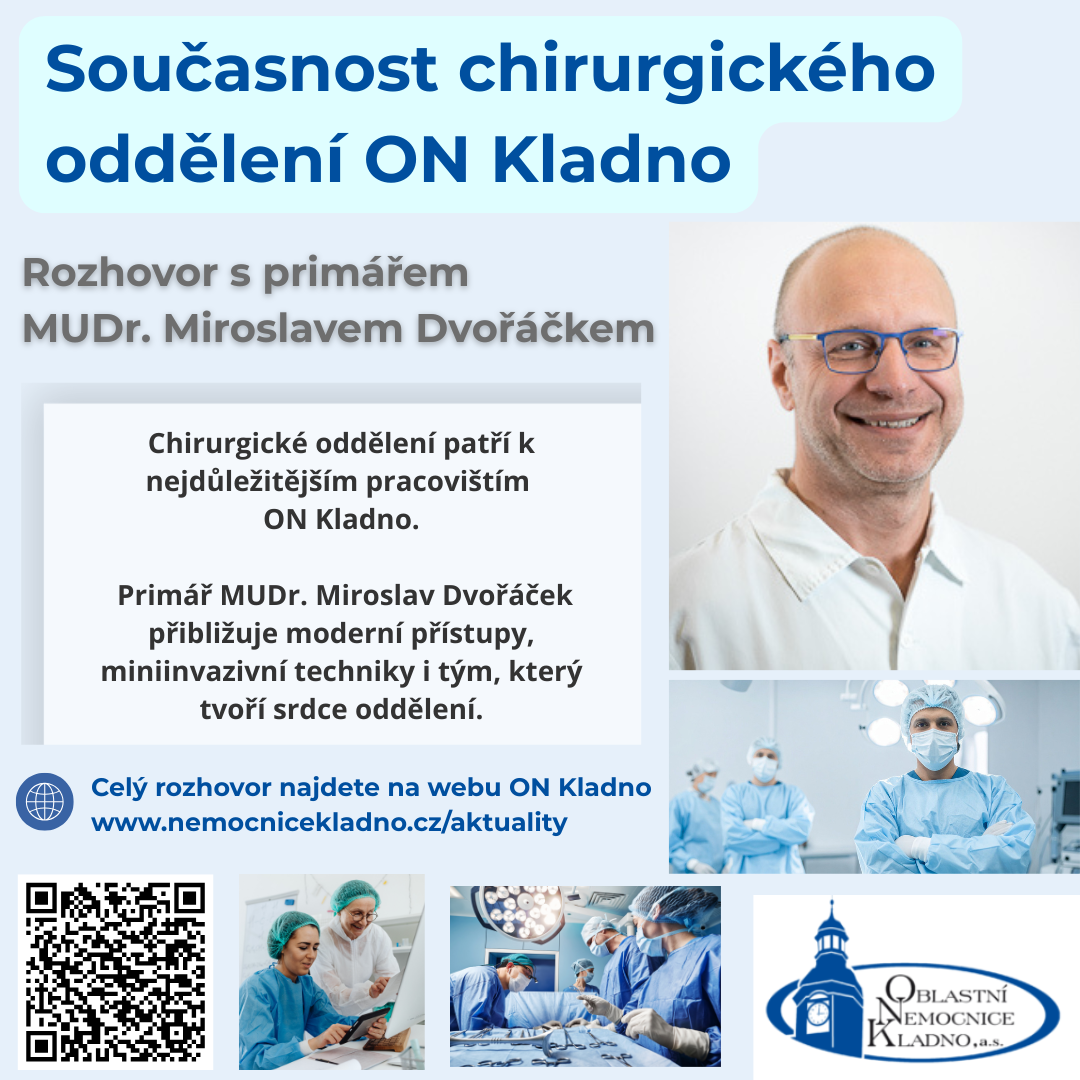 Současnost chirurgického oddělení ON Kladno

Rozhovor s primářem MUDr. Miroslavem Dvořáčkem

Chirurgické oddělení patří k nejdůležitějším pracovištím ON Kladno.

Primář MUDr. Miroslav Dvořáček přibližuje moderní přístupy, miniinvazivní techniky i tým, který tvoří srdce oddělení.

Celý rozhovor najdete na webu ON Kladno
www.nemocnicekladno.cz/aktuality

OBLASTNÍ NEMOCNICE KLADNO, a.s.